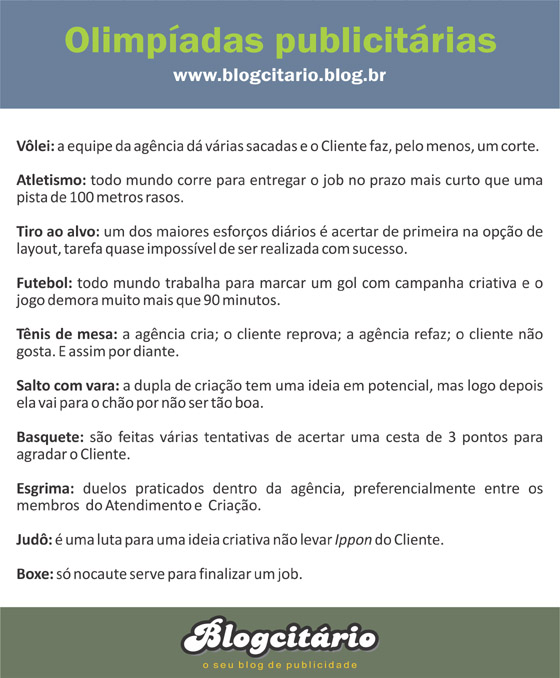 Olimpíadas publicitárias
www.blogcitario.blog.br

Vôlei: a equipe da agência dá várias sacadas e o Cliente faz, pelo menos, um corte.

Atletismo: todo mundo corre para entregar o job no prazo mais curto que uma pista de 100 metros rasos.

Tiro ao alvo: um dos maiores esforços diários é acertar de primeira na opção de layout, tarefa quase impossível de ser realizada com sucesso.

Futebol: todo mundo trabalha para marcar um gol com campanha criativa e o jogo demora muito mais que 90 minutos.

Tênis de mesa: a agência cria; o cliente reprova; a agência refaz; o cliente não gosta. E assim por diante.

Salto com vara: a dupla de criação tem uma ideia em potencial, mas logo depois ela vai para o chão por não ser tão boa.

Basquete: são feitas várias tentativas de acertar uma cesta de 3 pontos para agradar o Cliente.

Esgrima: duelos praticados dentro da agência, preferencialmente entre os membros do Atendimento e Criação.

Judô: é uma luta para uma ideia criativa não levar Ippon do Cliente.

Boxe: só nocaute serve para finalizar um job.

Blogcitário
o seu blog de publicidade